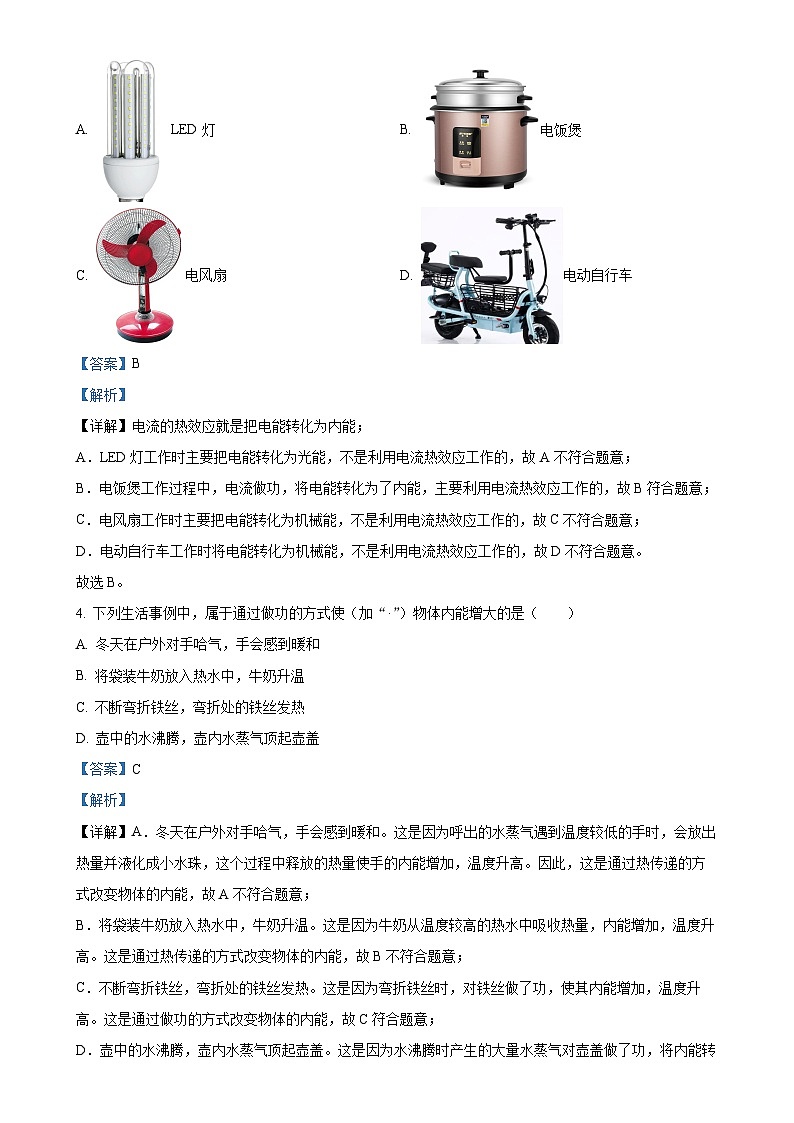 A. LED 灯

B. 电饭煲

C. 电风扇

D. 电动自行车

【答案】B

【解析】

【详解】电流的热效应就是把电能转化为内能；

A．LED 灯工作时主要把电能转化为光能，不是利用电流热效应工作的，故 A 不符合题意；

B．电饭煲工作过程中，电流做功，将电能转化为了内能，主要利用电流热效应工作的，故 B 符合题意；

C．电风扇工作时主要把电能转化为机械能，不是利用电流热效应工作的，故 C 不符合题意；

D．电动自行车工作时将电能转化为机械能，不是利用电流热效应工作的，故 D 不符合题意。

故选 B。

4. 下列生活事例中，属于通过做功的方式使（加“·”）物体内能增大的是（　　）

A. 冬天在户外对手哈气，手会感到暖和

B. 将袋装牛奶放入热水中，牛奶升温

C. 不断弯折铁丝，弯折处的铁丝发热

D. 壶中的水沸腾，壶内水蒸气顶起壶盖

【答案】C

【解析】

【详解】A．冬天在户外对手哈气，手会感到暖和。这是因为呼出的水蒸气遇到温度较低的手时，会放出热量并液化成小水珠，这个过程中释放的热量使手的内能增加，温度升高。因此，这是通过热传递的方式改变物体的内能，故 A 不符合题意；

B．将袋装牛奶放入热水中，牛奶升温。这是因为牛奶从温度较高的热水中吸收热量，内能增加，温度升高。这是通过热传递的方式改变物体的内能，故 B 不符合题意；

C．不断弯折铁丝，弯折处的铁丝发热。这是因为弯折铁丝时，对铁丝做了功，使其内能增加，温度升高。这是通过做功的方式改变物体的内能，故 C 符合题意；

D．壶中的水沸腾，壶内水蒸气顶起壶盖。这是因为水沸腾时产生的大量水蒸气对壶盖做了功，将内能转